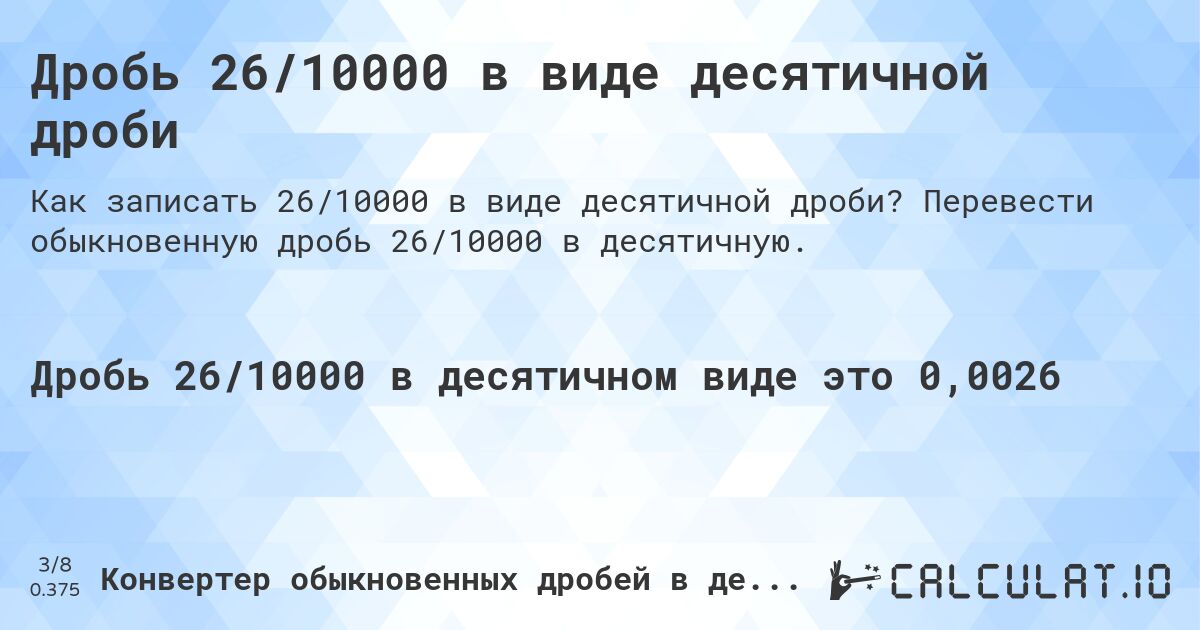 Дробь 26/10000 в виде десятичной дроби

Как записать 26/10000 в виде десятичной дроби? Перевести обыкновенную дробь 26/10000 в десятичную.

Дробь 26/10000 в десятичном виде это 0,0026

3/8
0.375

Конвертер обыкновенных дробей в де...

CALCULAT.IO